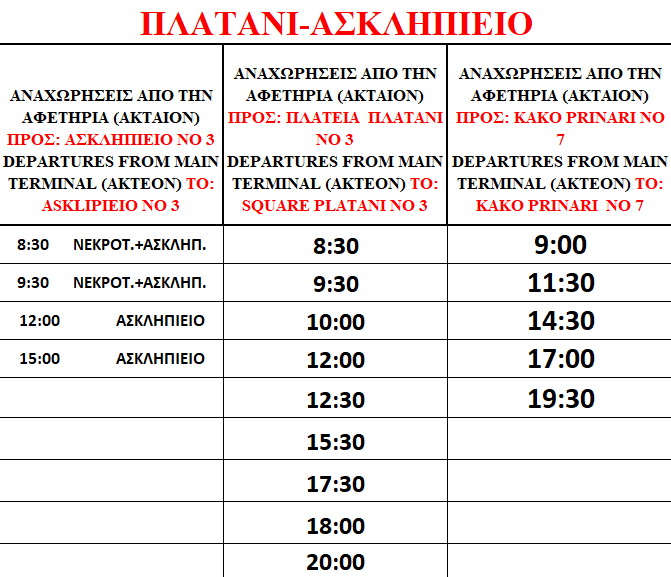 ΠΛΑΤΑΝΙ-ΑΣΚΛΗΠΙΕΙΟ

| ΑΝΑΧΩΡΗΣΕΙΣ ΑΠΟ ΤΗΝ ΑΦΕΤΗΡΙΑ (ΑΚΤΑΙΟΝ) ΠΡΟΣ: ΑΣΚΛΗΠΙΕΙΟ ΝΟ 3 DEPARTURES FROM MAIN TERMINAL (AKTEON) TO: ASKLIPIEIO NO 3 | ΑΝΑΧΩΡΗΣΕΙΣ ΑΠΟ ΤΗΝ ΑΦΕΤΗΡΙΑ (ΑΚΤΑΙΟΝ) ΠΡΟΣ: ΠΛΑΤΕΙΑ ΠΛΑΤΑΝΙ ΝΟ 3 DEPARTURES FROM MAIN TERMINAL (AKTEON) TO: SQUARE PLATANI NO 3 | ΑΝΑΧΩΡΗΣΕΙΣ ΑΠΟ ΤΗΝ ΑΦΕΤΗΡΙΑ (ΑΚΤΑΙΟΝ) ΠΡΟΣ: ΚΑΚΟ PRINARI NO 7 DEPARTURES FROM MAIN TERMINAL (AKTEON) TO: KAKO PRINARI NO 7 |
|---|---|---|
| 8:30 ΝΕΚΡΟΤ.+ΑΣΚΛΗΠ. | 8:30 | 9:00 |
| 9:30 ΝΕΚΡΟΤ.+ΑΣΚΛΗΠ. | 9:30 | 11:30 |
| 12:00 ΑΣΚΛΗΠΙΕΙΟ | 10:00 | 14:30 |
| 15:00 ΑΣΚΛΗΠΙΕΙΟ | 12:00 | 17:00 |
| | 12:30 | 19:30 |
| | 15:30 | |
| | 17:30 | |
| | 18:00 | |
| | 20:00 | |